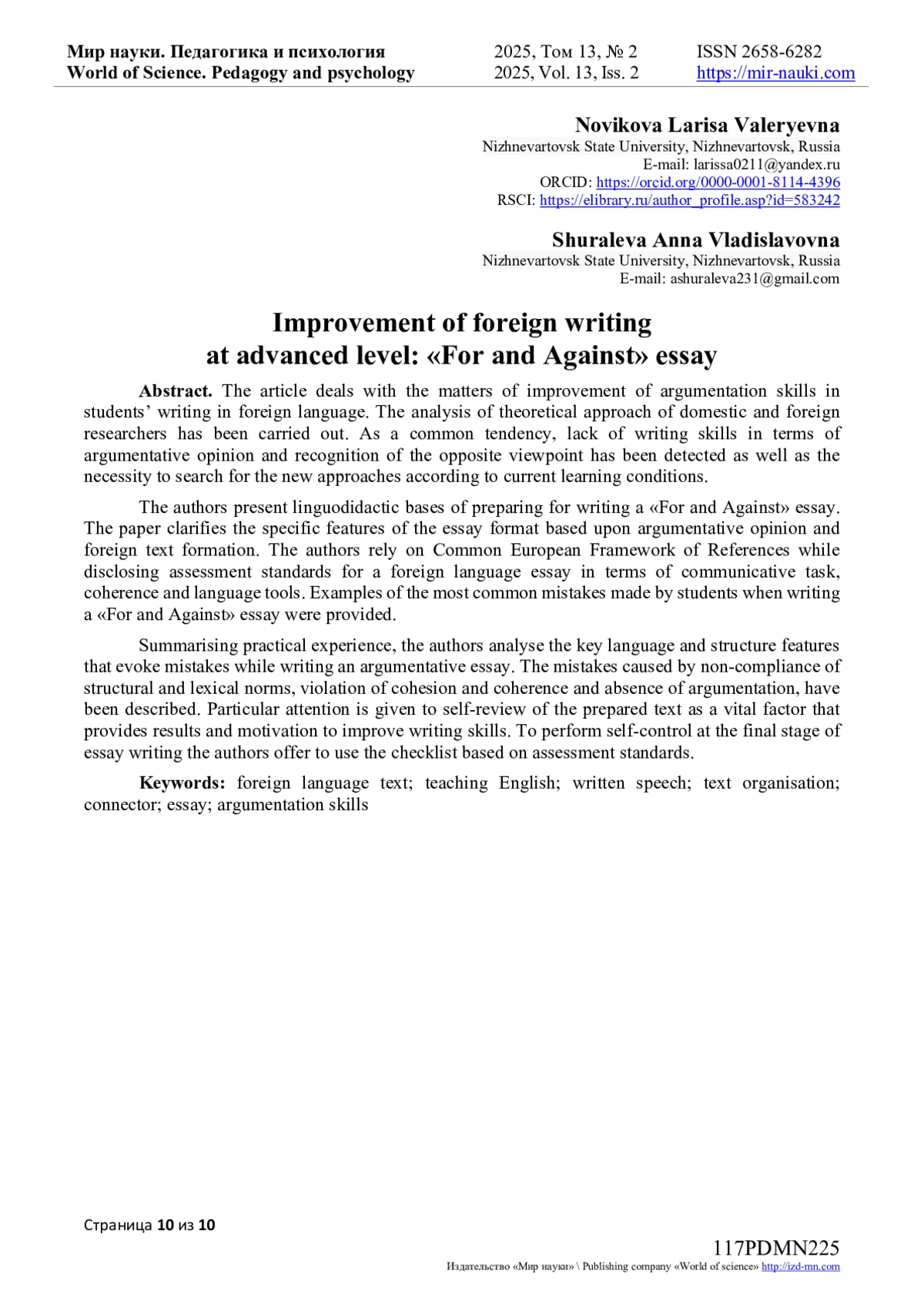 Мир науки. Педагогика и психология
World of Science. Pedagogy and psychology

2025, Том 13, № 2
2025, Vol. 13, Iss. 2

ISSN 2658-6282
https://mir-nauki.com

Novikova Larisa Valeryevna
Nizhnevartovsk State University, Nizhnevartovsk, Russia
E-mail: larissa0211@yandex.ru
ORCID: https://orcid.org/0000-0001-8114-4396
RSCI: https://elibrary.ru/author_profile.asp?id=583242

Shuraleva Anna Vladislavovna
Nizhnevartovsk State University, Nizhnevartovsk, Russia
E-mail: ashuraleva231@gmail.com

Improvement of foreign writing at advanced level: «For and Against» essay

Abstract. The article deals with the matters of improvement of argumentation skills in students' writing in foreign language. The analysis of theoretical approach of domestic and foreign researchers has been carried out. As a common tendency, lack of writing skills in terms of argumentative opinion and recognition of the opposite viewpoint has been detected as well as the necessity to search for the new approaches according to current learning conditions.

The authors present linguodidactic bases of preparing for writing a «For and Against» essay. The paper clarifies the specific features of the essay format based upon argumentative opinion and foreign text formation. The authors rely on Common European Framework of References while disclosing assessment standards for a foreign language essay in terms of communicative task, coherence and language tools. Examples of the most common mistakes made by students when writing a «For and Against» essay were provided.

Summarising practical experience, the authors analyse the key language and structure features that evoke mistakes while writing an argumentative essay. The mistakes caused by non-compliance of structural and lexical norms, violation of cohesion and coherence and absence of argumentation, have been described. Particular attention is given to self-review of the prepared text as a vital factor that provides results and motivation to improve writing skills. To perform self-control at the final stage of essay writing the authors offer to use the checklist based on assessment standards.

Keywords: foreign language text; teaching English; written speech; text organisation; connector; essay; argumentation skills

Страница 10 из 10

117PDMN225
Издательство «Мир науки» \ Publishing company «World of science» http://izd-mn.com